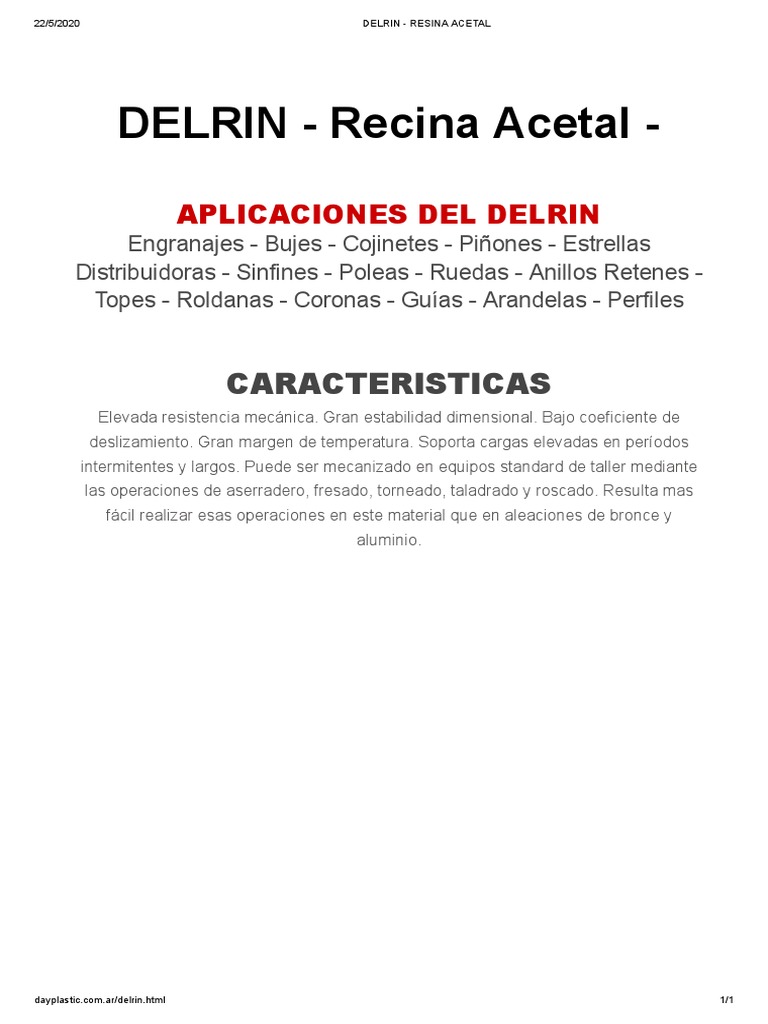 22/5/2020 DELRIN - RESINA ACETAL

DELRIN - Recina Acetal -

APLICACIONES DEL DELRIN

Engranajes - Bujes - Cojinetes - Piñones - Estrellas Distribuidoras - Sinfines - Poleas - Ruedas - Anillos Retenes - Topes - Roldanas - Coronas - Guías - Arandelas - Perfiles

CARACTERISTICAS

Elevada resistencia mecánica. Gran estabilidad dimensional. Bajo coeficiente de deslizamiento. Gran margen de temperatura. Soporta cargas elevadas en períodos intermitentes y largos. Puede ser mecanizado en equipos standard de taller mediante las operaciones de aserradero, fresado, torneado, taladrado y roscado. Resulta mas fácil realizar esas operaciones en este material que en aleaciones de bronce y aluminio.

dayplastic.com.ar/delrin.html 1/1